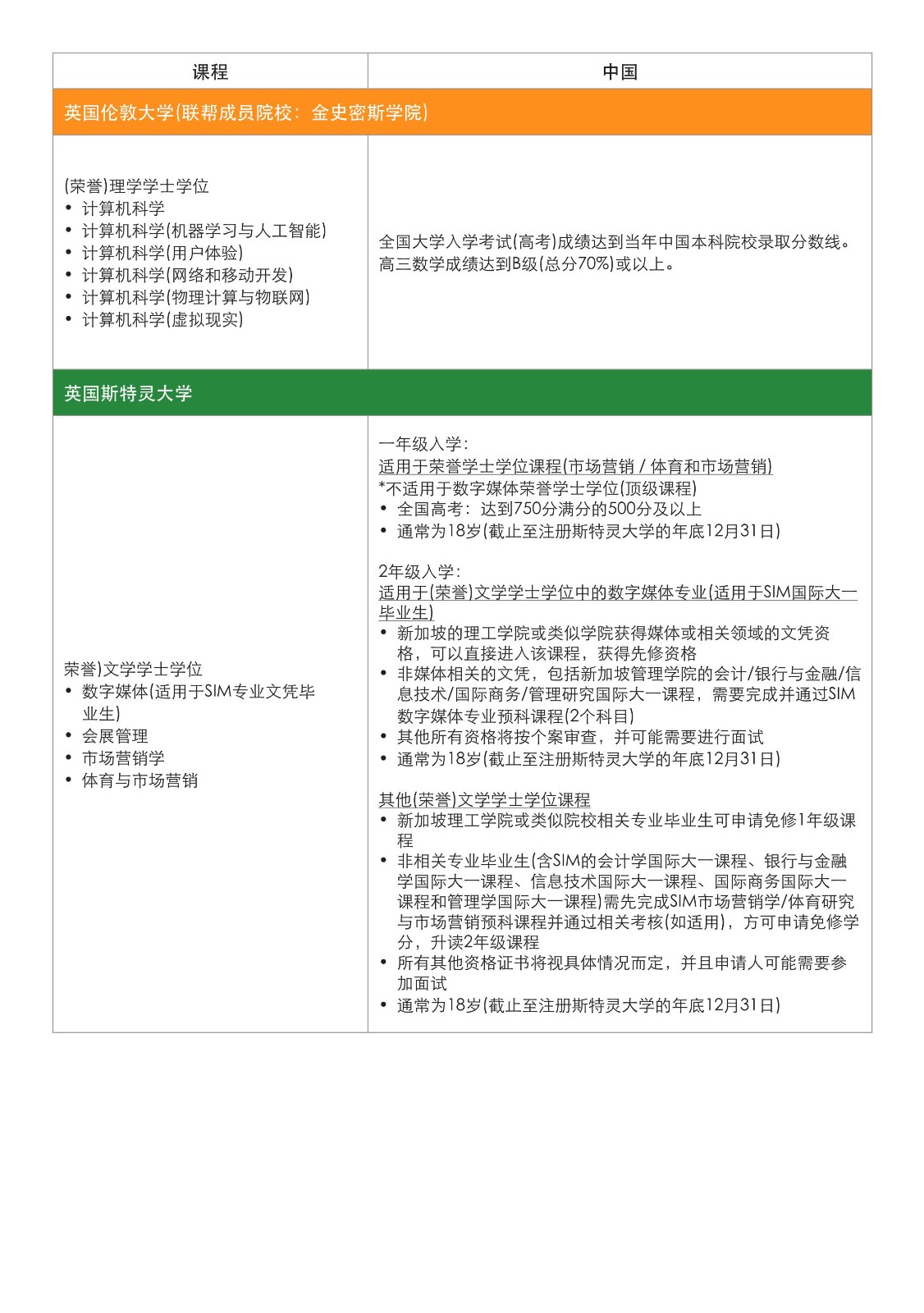 | 课程 | 中国 |
|---|---|
| 英国伦敦大学(联帮成员院校：金史密斯学院) | |
| (荣誉)理学学士学位<br>• 计算机科学<br>• 计算机科学(机器学习与人工智能)<br>• 计算机科学(用户体验)<br>• 计算机科学(网络和移动开发)<br>• 计算机科学(物理计算与物联网)<br>• 计算机科学(虚拟现实) | 全国大学入学考试(高考)成绩达到当年中国本科院校录取分数线。<br>高三数学成绩达到B级(总分70%)或以上。 |
| 英国斯特灵大学 | |
| 荣誉)文学学士学位<br>• 数字媒体(适用于SIM专业文凭毕业生)<br>• 会展管理<br>• 市场营销学<br>• 体育与市场营销 | 一年级入学：<br>适用于荣誉学士学位课程(市场营销 / 体育和市场营销)<br>*不适用于数字媒体荣誉学士学位(顶级课程)<br>• 全国高考：达到750分满分的500分及以上<br>• 通常为18岁(截止至注册斯特灵大学的年底12月31日)<br><br>2年级入学：<br>适用于(荣誉)文学学士学位中的数字媒体专业(适用于SIM国际大一毕业生)<br>• 新加坡的理工学院或类似学院获得媒体或相关领域的文凭资格，可以直接进入该课程，获得先修资格<br>• 非媒体相关的文凭，包括新加坡管理学院的会计/银行与金融/信息技术/国际商务/管理研究国际大一课程，需要完成并通过SIM数字媒体专业预科课程(2个科目)<br>• 其他所有资格将按个案审查，并可能需要进行面试<br>• 通常为18岁(截止至注册斯特灵大学的年底12月31日)<br><br>其他(荣誉)文学学士学位课程<br>• 新加坡理工学院或类似院校相关专业毕业生可申请免修1年级课程<br>• 非相关专业毕业生(含SIM的会计学国际大一课程、银行与金融学国际大一课程、信息技术国际大一课程、国际商务国际大一课程和管理学国际大一课程)需先完成SIM市场营销学/体育研究与市场营销预科课程并通过相关考核(如适用)，方可申请免修学分，升读2年级课程<br>• 所有其他资格证书将视具体情况而定，并且申请人可能需要参加面试<br>• 通常为18岁(截止至注册斯特灵大学的年底12月31日) |